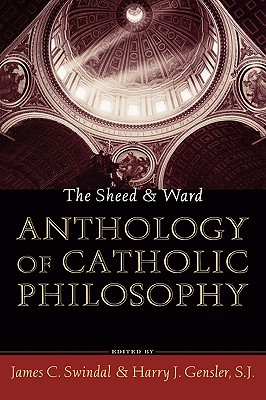 The Sheed & Ward

ANTHOLOGY OF CATHOLIC PHILOSOPHY

EDITED BY

James C. Swindal & Harry J. Gensler, S.J.